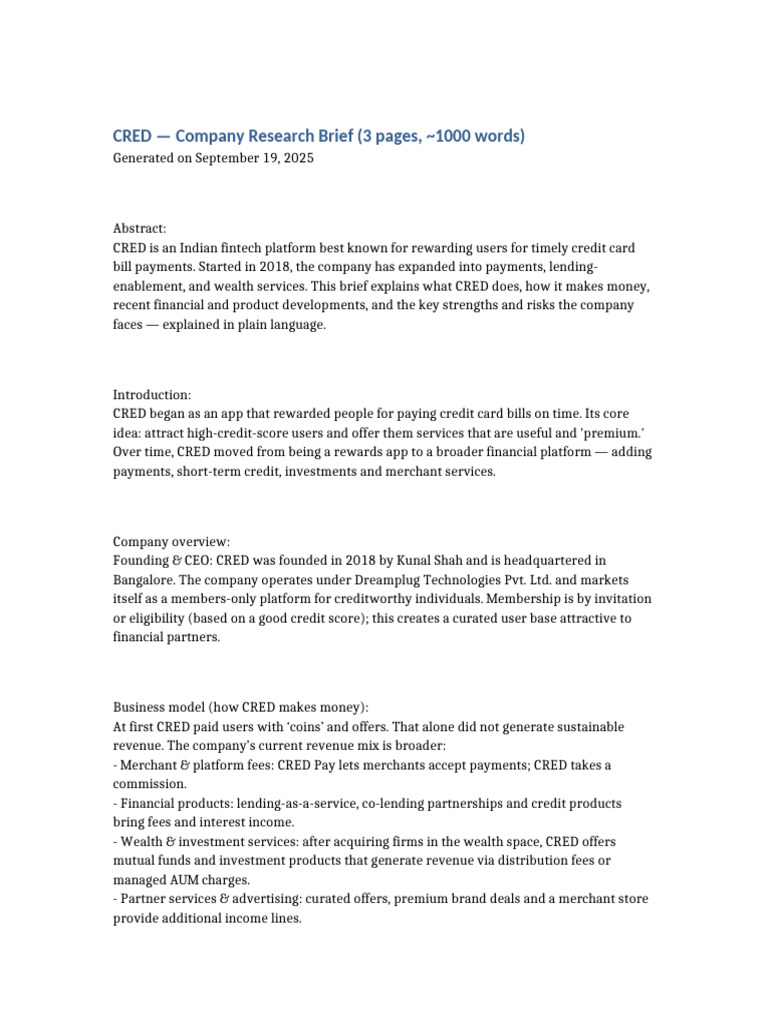 CRED — Company Research Brief (3 pages, ~1000 words)
Generated on September 19, 2025

Abstract:
CRED is an Indian fintech platform best known for rewarding users for timely credit card bill payments. Started in 2018, the company has expanded into payments, lending-enablement, and wealth services. This brief explains what CRED does, how it makes money, recent financial and product developments, and the key strengths and risks the company faces — explained in plain language.

Introduction:
CRED began as an app that rewarded people for paying credit card bills on time. Its core idea: attract high-credit-score users and offer them services that are useful and 'premium.' Over time, CRED moved from being a rewards app to a broader financial platform — adding payments, short-term credit, investments and merchant services.

Company overview:
Founding & CEO: CRED was founded in 2018 by Kunal Shah and is headquartered in Bangalore. The company operates under Dreamplug Technologies Pvt. Ltd. and markets itself as a members-only platform for creditworthy individuals. Membership is by invitation or eligibility (based on a good credit score); this creates a curated user base attractive to financial partners.

Business model (how CRED makes money):
At first CRED paid users with 'coins' and offers. That alone did not generate sustainable revenue. The company's current revenue mix is broader:
- Merchant & platform fees: CRED Pay lets merchants accept payments; CRED takes a commission.
- Financial products: lending-as-a-service, co-lending partnerships and credit products bring fees and interest income.
- Wealth & investment services: after acquiring firms in the wealth space, CRED offers mutual funds and investment products that generate revenue via distribution fees or managed AUM charges.
- Partner services & advertising: curated offers, premium brand deals and a merchant store provide additional income lines.